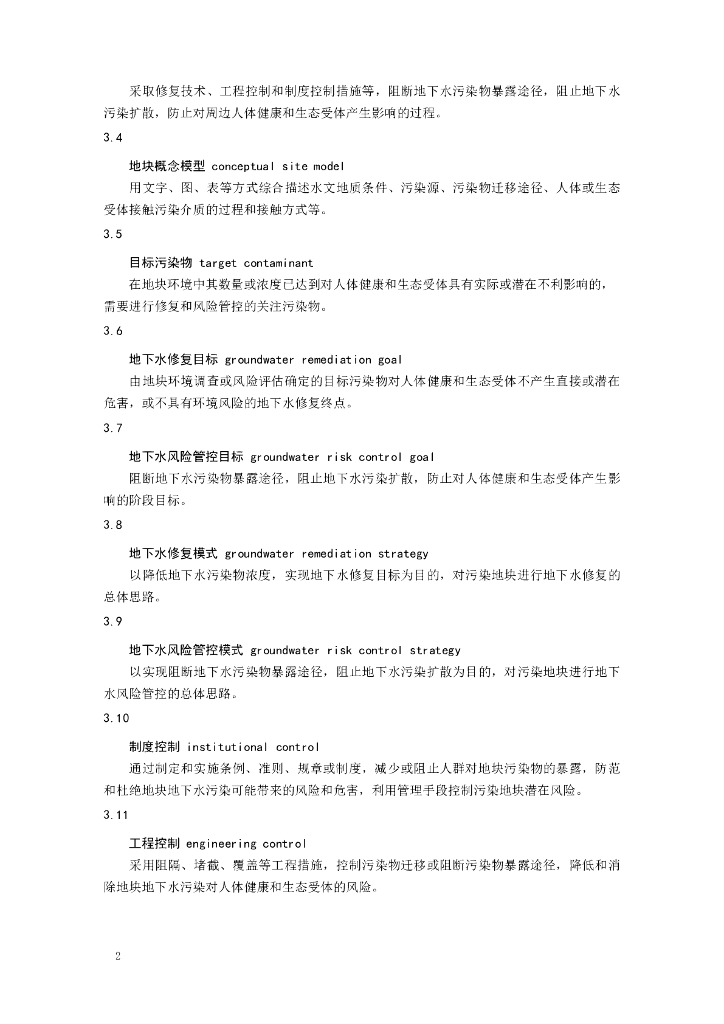 采取修复技术、工程控制和制度控制措施等，阻断地下水污染物暴露途径，阻止地下水污染扩散，防止对周边人体健康和生态受体产生影响的过程。

3.4

地块概念模型 conceptual site model

用文字、图、表等方式综合描述水文地质条件、污染源、污染物迁移途径、人体或生态受体接触污染介质的过程和接触方式等。

3.5

目标污染物 target contaminant

在地块环境中其数量或浓度已达到对人体健康和生态受体具有实际或潜在不利影响的，需要进行修复和风险管控的关注污染物。

3.6

地下水修复目标 groundwater remediation goal

由地块环境调查或风险评估确定的目标污染物对人体健康和生态受体不产生直接或潜在危害，或不具有环境风险的地下水修复终点。

3.7

地下水风险管控目标 groundwater risk control goal

阻断地下水污染物暴露途径，阻止地下水污染扩散，防止对人体健康和生态受体产生影响的阶段目标。

3.8

地下水修复模式 groundwater remediation strategy

以降低地下水污染物浓度，实现地下水修复目标为目的，对污染地块进行地下水修复的总体思路。

3.9

地下水风险管控模式 groundwater risk control strategy

以实现阻断地下水污染物暴露途径，阻止地下水污染扩散为目的，对污染地块进行地下水风险管控的总体思路。

3.10

制度控制 institutional control

通过制定和实施条例、准则、规章或制度，减少或阻止人群对地块污染物的暴露，防范和杜绝地块地下水污染可能带来的风险和危害，利用管理手段控制污染地块潜在风险。

3.11

工程控制 engineering control

采用阻隔、堵截、覆盖等工程措施，控制污染物迁移或阻断污染物暴露途径，降低和消除地块地下水污染对人体健康和生态受体的风险。

2